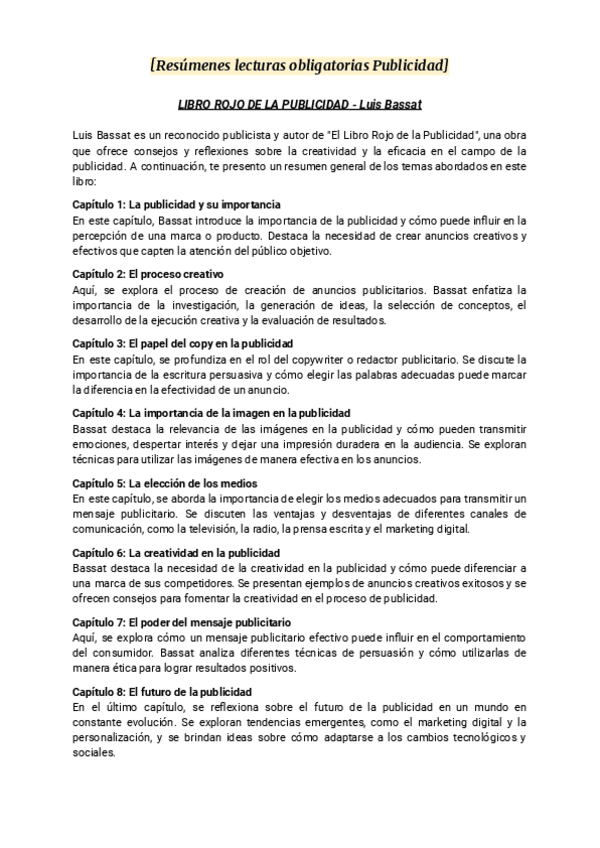 [Resúmenes lecturas obligatorias Publicidad]

LIBRO ROJO DE LA PUBLICIDAD - Luis Bassat

Luis Bassat es un reconocido publicista y autor de "El Libro Rojo de la Publicidad", una obra que ofrece consejos y reflexiones sobre la creatividad y la eficacia en el campo de la publicidad. A continuación, te presento un resumen general de los temas abordados en este libro:

Capítulo 1: La publicidad y su importancia
En este capítulo, Bassat introduce la importancia de la publicidad y cómo puede influir en la percepción de una marca o producto. Destaca la necesidad de crear anuncios creativos y efectivos que capten la atención del público objetivo.

Capítulo 2: El proceso creativo
Aquí, se explora el proceso de creación de anuncios publicitarios. Bassat enfatiza la importancia de la investigación, la generación de ideas, la selección de conceptos, el desarrollo de la ejecución creativa y la evaluación de resultados.

Capítulo 3: El papel del copy en la publicidad
En este capítulo, se profundiza en el rol del copywriter o redactor publicitario. Se discute la importancia de la escritura persuasiva y cómo elegir las palabras adecuadas puede marcar la diferencia en la efectividad de un anuncio.

Capítulo 4: La importancia de la imagen en la publicidad
Bassat destaca la relevancia de las imágenes en la publicidad y cómo pueden transmitir emociones, despertar interés y dejar una impresión duradera en la audiencia. Se exploran técnicas para utilizar las imágenes de manera efectiva en los anuncios.

Capítulo 5: La elección de los medios
En este capítulo, se aborda la importancia de elegir los medios adecuados para transmitir un mensaje publicitario. Se discuten las ventajas y desventajas de diferentes canales de comunicación, como la televisión, la radio, la prensa escrita y el marketing digital.

Capítulo 6: La creatividad en la publicidad
Bassat destaca la necesidad de la creatividad en la publicidad y cómo puede diferenciar a una marca de sus competidores. Se presentan ejemplos de anuncios creativos exitosos y se ofrecen consejos para fomentar la creatividad en el proceso de publicidad.

Capítulo 7: El poder del mensaje publicitario
Aquí, se explora cómo un mensaje publicitario efectivo puede influir en el comportamiento del consumidor. Bassat analiza diferentes técnicas de persuasión y cómo utilizarlas de manera ética para lograr resultados positivos.

Capítulo 8: El futuro de la publicidad
En el último capítulo, se reflexiona sobre el futuro de la publicidad en un mundo en constante evolución. Se exploran tendencias emergentes, como el marketing digital y la personalización, y se brindan ideas sobre cómo adaptarse a los cambios tecnológicos y sociales.